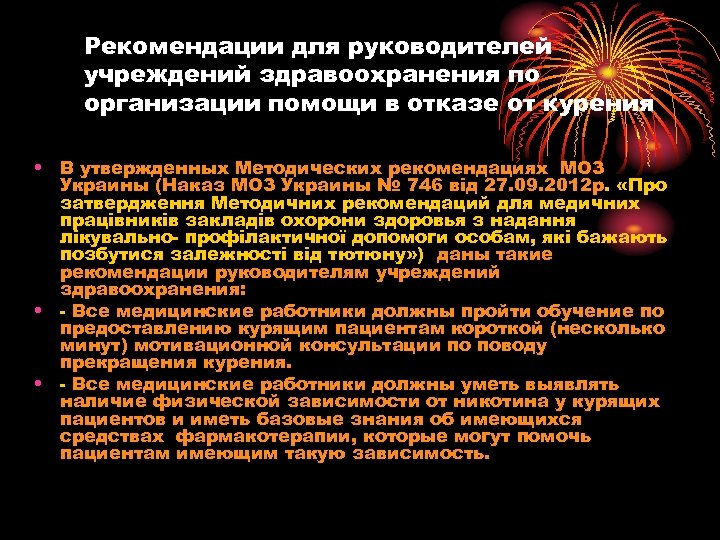 Рекомендации для руководителей учреждений здравоохранения по организации помощи в отказе от курения

• В утвержденных Методических рекомендациях МОЗ Украины (Наказ МОЗ Украины № 746 від 27.09.2012р. «Про затвердження Методичних рекомендацій для медичних працівників закладів охорони здоровья з надання лікувально- профілактичної допомоги особам, які бажають позбутися залежності від тютюну») даны такие рекомендации руководителям учреждений здравоохранения:

• - Все медицинские работники должны пройти обучение по предоставлению курящим пациентам короткой (несколько минут) мотивационной консультации по поводу прекращения курения.

• - Все медицинские работники должны уметь выявлять наличие физической зависимости от никотина у курящих пациентов и иметь базовые знания об имеющихся средствах фармакотерапии, которые могут помочь пациентам имеющим такую зависимость.